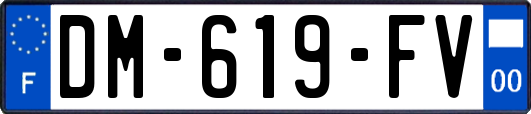 F
DM-619-FV
00